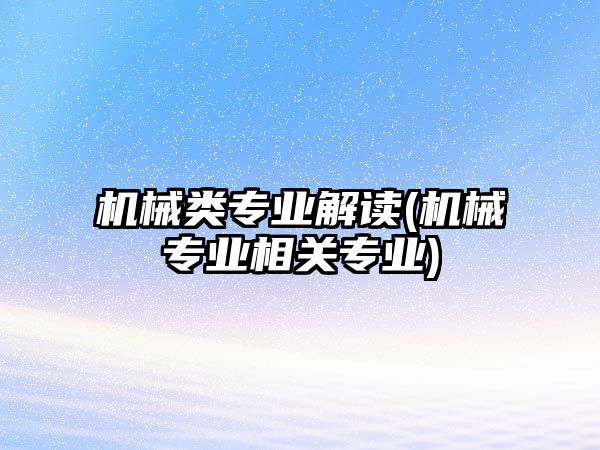 机械类专业解读(机械专业相关专业)